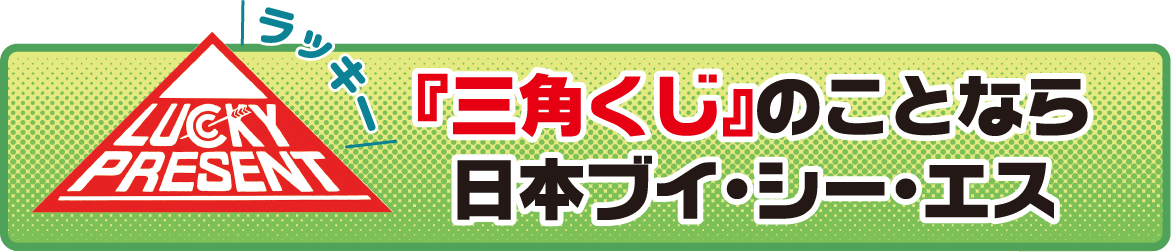 ラッキー
LUCKY PRESENT
『三角くじ』のことなら
日本ブイ・シー・エス